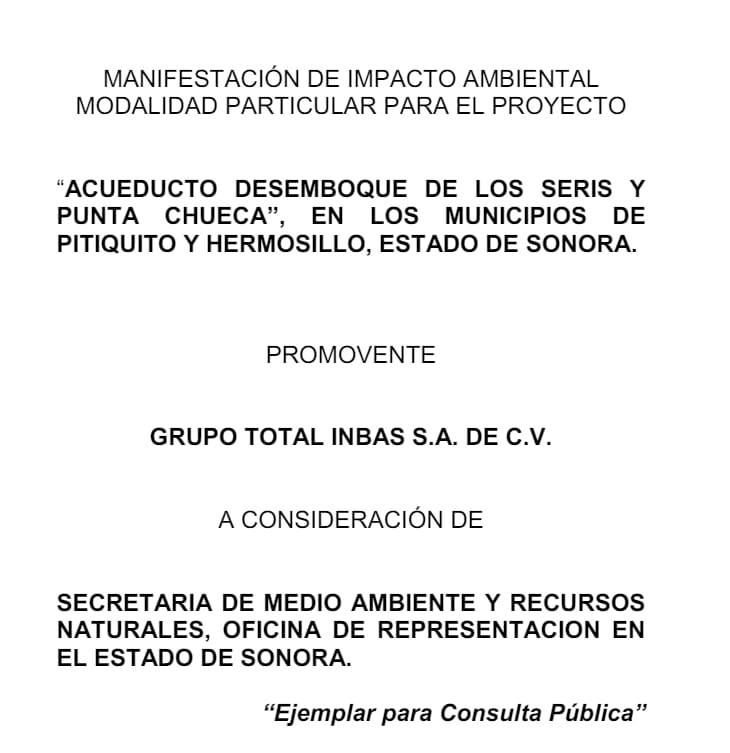 MANIFESTACIÓN DE IMPACTO AMBIENTAL
MODALIDAD PARTICULAR PARA EL PROYECTO

“ACUEDUCTO DESEMBOQUE DE LOS SERIS Y PUNTA CHUECA”, EN LOS MUNICIPIOS DE PITIQUITO Y HERMOSILLO, ESTADO DE SONORA.

PROMOVENTE

GRUPO TOTAL INBAS S.A. DE C.V.

A CONSIDERACIÓN DE

SECRETARIA DE MEDIO AMBIENTE Y RECURSOS NATURALES, OFICINA DE REPRESENTACION EN EL ESTADO DE SONORA.

“Ejemplar para Consulta Pública”